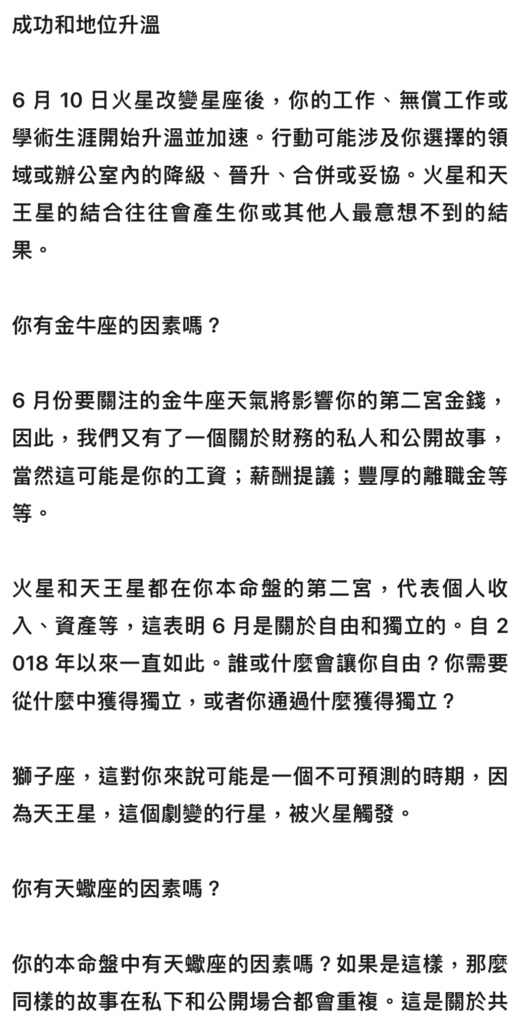 成功和地位升溫

6 月 10 日火星改變星座後，你的工作、無償工作或學術生涯開始升溫並加速。行動可能涉及你選擇的領域或辦公室內的降級、晉升、合併或妥協。火星和天王星的結合往往會產生你或其他人最意想不到的結果。

你有金牛座的因素嗎？

6 月份要關注的金牛座天氣將影響你的第二宮金錢，因此，我們又有了一個關於財務的私人和公開故事，當然這可能是你的工資；薪酬提議；豐厚的離職金等等。

火星和天王星都在你本命盤的第二宮，代表個人收入、資產等，這表明 6 月是關於自由和獨立的。自 2018 年以來一直如此。誰或什麼會讓你自由？你需要從什麼中獲得獨立，或者你通過什麼獲得獨立？

獅子座，這對你來說可能是一個不可預測的時期，因為天王星，這個劇變的行星，被火星觸發。

你有天蠍座的因素嗎？

你的本命盤中有天蠍座的因素嗎？如果是這樣，那麼同樣的故事在私下和公開場合都會重複。這是關於共